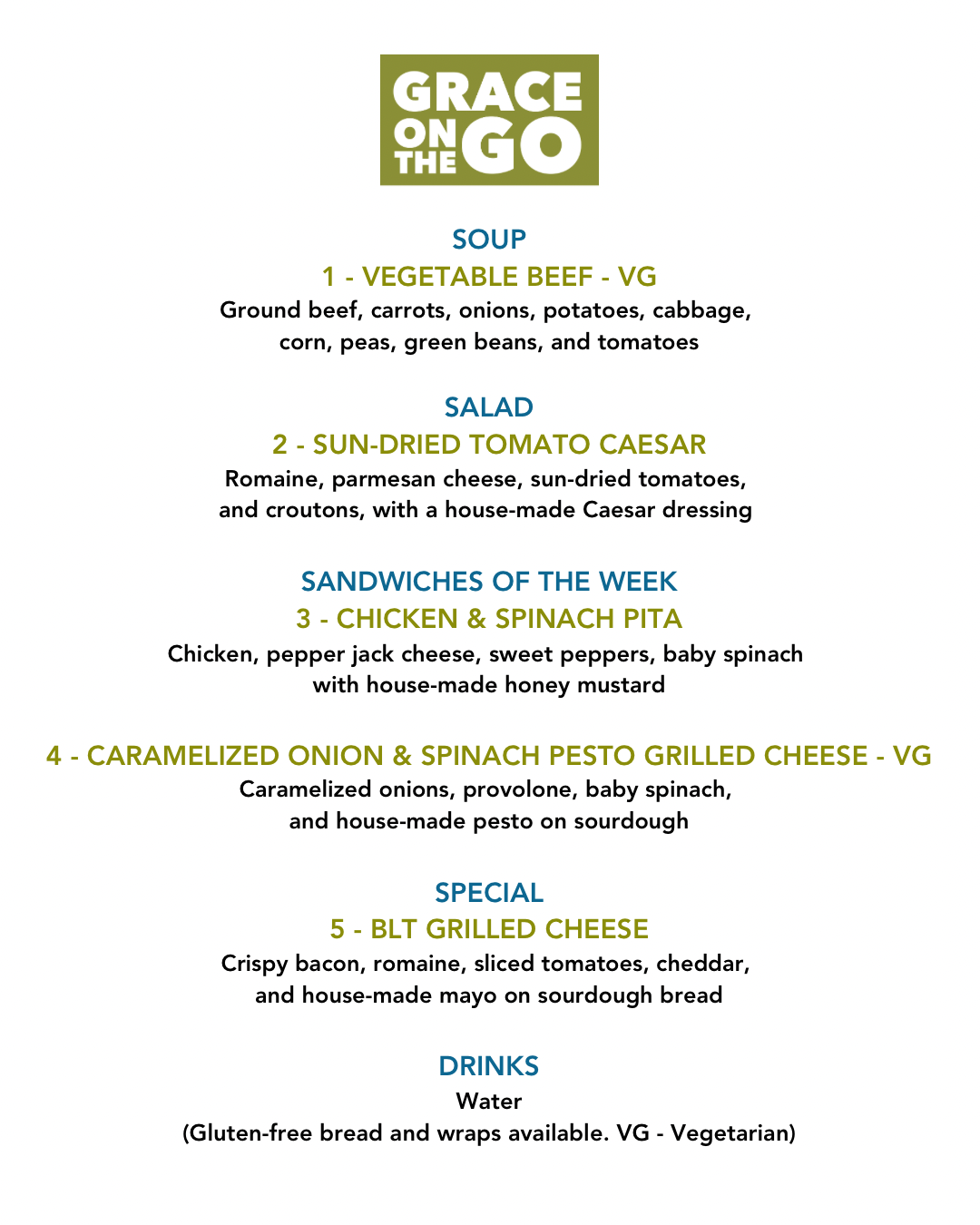 GRACE
ON THE GO

SOUP

1 - VEGETABLE BEEF - VG

Ground beef, carrots, onions, potatoes, cabbage, corn, peas, green beans, and tomatoes

SALAD

2 - SUN-DRIED TOMATO CAESAR

Romaine, parmesan cheese, sun-dried tomatoes, and croutons, with a house-made Caesar dressing

SANDWICHES OF THE WEEK

3 - CHICKEN & SPINACH PITA

Chicken, pepper jack cheese, sweet peppers, baby spinach with house-made honey mustard

4 - CARAMELIZED ONION & SPINACH PESTO GRILLED CHEESE - VG

Caramelized onions, provolone, baby spinach, and house-made pesto on sourdough

SPECIAL

5 - BLT GRILLED CHEESE

Crispy bacon, romaine, sliced tomatoes, cheddar, and house-made mayo on sourdough bread

DRINKS

Water

(Gluten-free bread and wraps available. VG - Vegetarian)